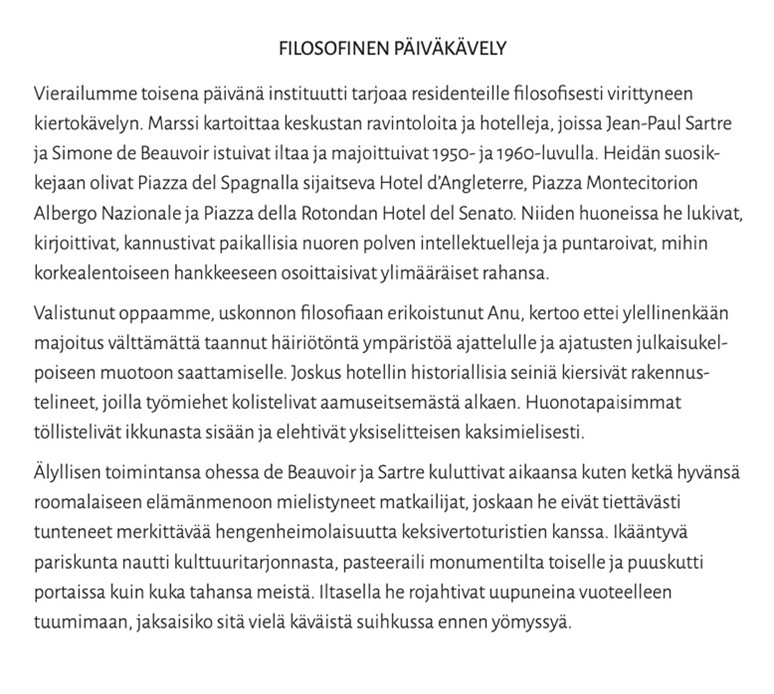 FILOSOFINEN PÄIVÄKÄVELY

Vierailumme toisena päivänä instituutti tarjoaa residenteille filosofisesti virittyneen kiertokävelyn. Marssi kartoittaa keskustan ravintoloita ja hotelleja, joissa Jean-Paul Sartre ja Simone de Beauvoir istuivat iltaa ja majoittuivat 1950- ja 1960-luvulla. Heidän suosikkejaan olivat Piazza del Spagnalla sijaitseva Hotel d'Angleterre, Piazza Montecitorion Albergo Nazionale ja Piazza della Rotondan Hotel del Senato. Niiden huoneissa he lukivat, kirjoittivat, kannustivat paikallisia nuoren polven intellektuelleja ja puntaroivat, mihin korkealentoiseen hankkeeseen osoittaisivat ylimääräiset rahansa.

Valistunut oppaamme, uskonnon filosofiaan erikoistunut Anu, kertoo ettei ylellinenkään majoitus välttämättä taannut häiriötöntä ympäristöä ajattelulle ja ajatusten julkaisukelpoiseen muotoon saattamiselle. Joskus hotellin historiallisia seiniä kiersivät rakennustelineet, joilla työmiehet kolistelivat aamuseitsemästä alkaen. Huonotapaisimmat töllistelivät ikkunasta sisään ja elehtivät yksiselitteisen kaksimielisesti.

Älyllisen toimintansa ohessa de Beauvoir ja Sartre kuluttivat aikaansa kuten ketkä hyvänsä roomalaiseen elämänmenoon mielistyneet matkailijat, joskaan he eivät tiettävästi tunteneet merkittävää hengenheimolaisuutta keksivertoturistien kanssa. Ikääntyvä pariskunta nautti kulttuuritarjonnasta, pasteeraili monumentilta toiselle ja puuskutti portaissa kuin kuka tahansa meistä. Iltasella he rojahtivat uupuneina vuoteelleen tuumimaan, jaksaisiko sitä vielä käväistä suihkussa ennen yömyssyä.